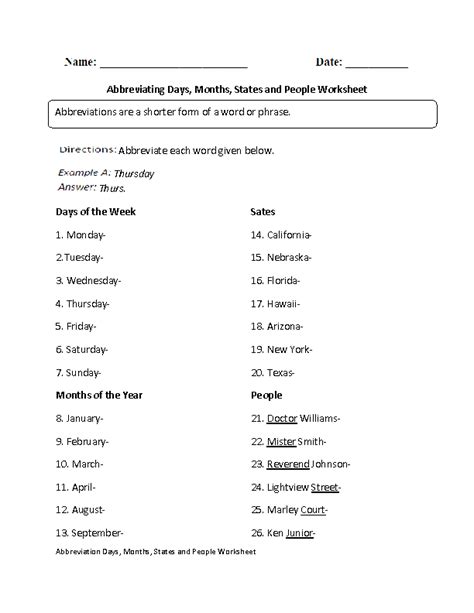 Name: ________________________ Date: __________

Abbreviating Days, Months, States and People Worksheet

Abbreviations are a shorter form of a word or phrase.

Directions: Abbreviate each word given below.

Example A: Thursday
Answer: Thurs.

Days of the Week

1. Monday-

2.Tuesday-

3. Wednesday-

4. Thursday-

5. Friday-

6. Saturday-

7. Sunday-

Months of the Year

8. January-

9. February-

10. March-

11. April-

12. August-

13. September-

Sates

14. California-

15. Nebraska-

16. Florida-

17. Hawaii-

18. Arizona-

19. New York-

20. Texas-

People

21. Doctor Williams-

22. Mister Smith-

23. Reverend Johnson-

24. Lightview Street-

25. Marley Court-

26. Ken Junior-

Abbreviation Days, Months, States and People Worksheet